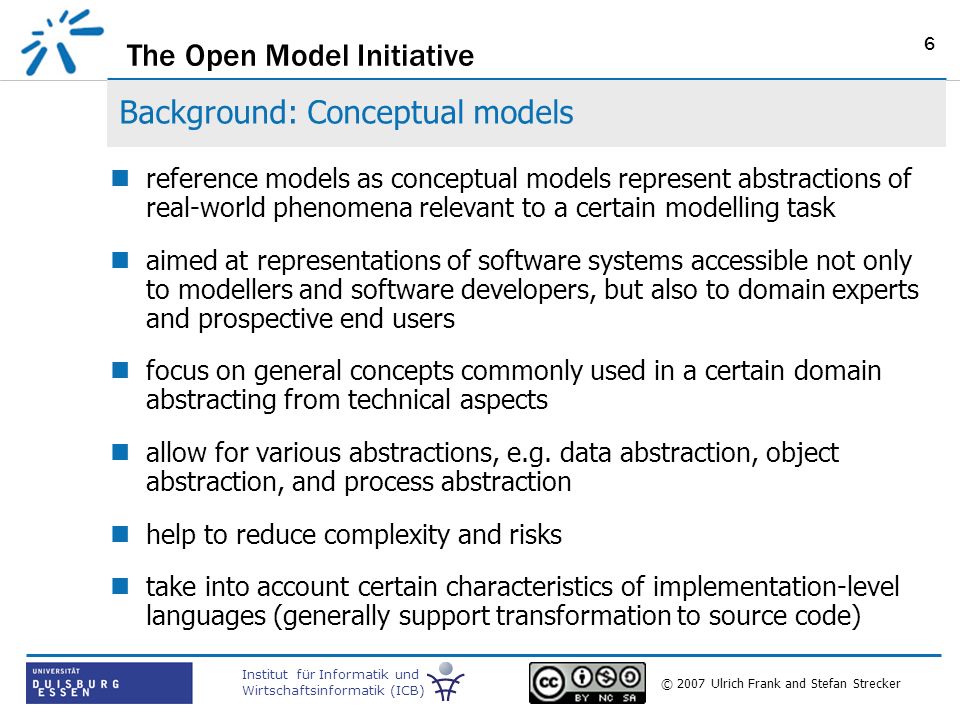 The Open Model Initiative

6

Background: Conceptual models

reference models as conceptual models represent abstractions of real-world phenomena relevant to a certain modelling task

aimed at representations of software systems accessible not only to modellers and software developers, but also to domain experts and prospective end users

focus on general concepts commonly used in a certain domain abstracting from technical aspects

allow for various abstractions, e.g. data abstraction, object abstraction, and process abstraction

help to reduce complexity and risks

take into account certain characteristics of implementation-level languages (generally support transformation to source code)

UNIVERSITÄT DUISBURG ESSEN

Institut für Informatik und Wirtschaftsinformatik (ICB)

cc BY NC SA

© 2007 Ulrich Frank and Stefan Strecker